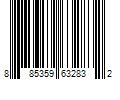 8 85359 63283 2